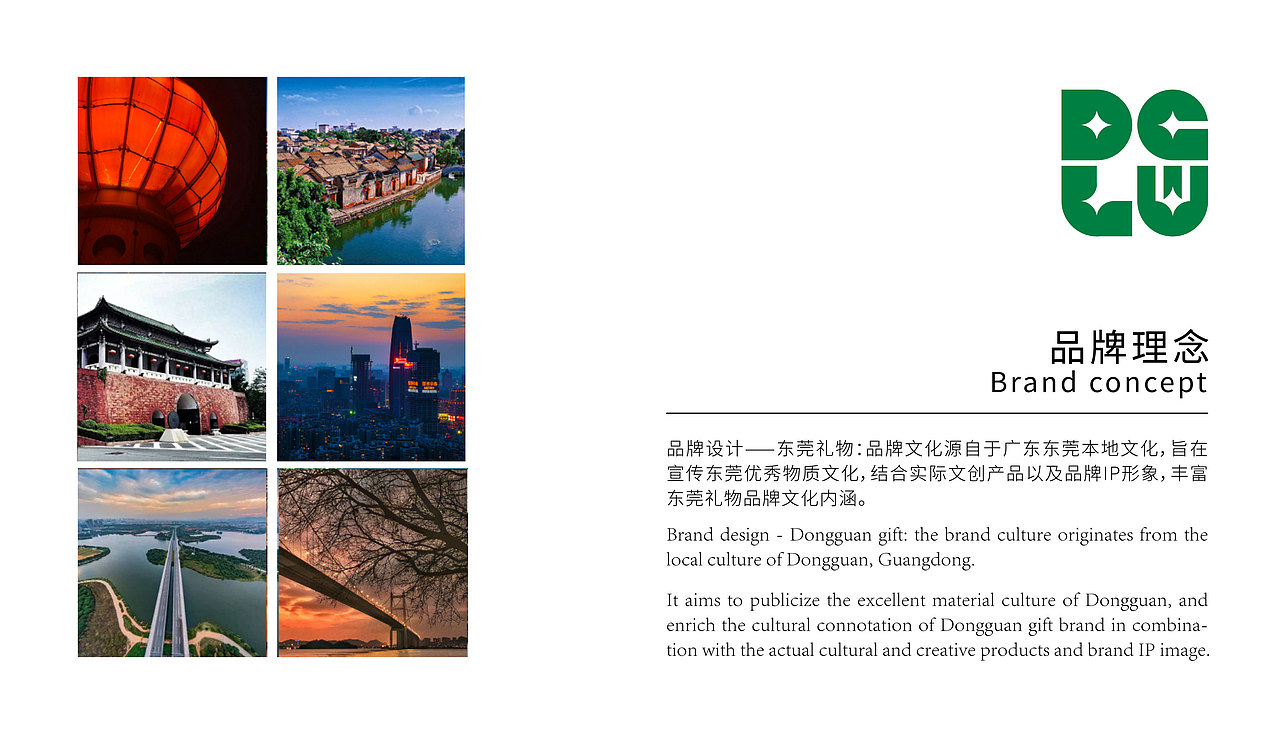 DG
LW

品牌理念
Brand concept

品牌设计——东莞礼物：品牌文化源自于广东东莞本地文化，旨在宣传东莞优秀物质文化，结合实际文创产品以及品牌IP形象，丰富东莞礼物品牌文化内涵。

Brand design - Dongguan gift: the brand culture originates from the local culture of Dongguan, Guangdong.

It aims to publicize the excellent material culture of Dongguan, and enrich the cultural connotation of Dongguan gift brand in combination with the actual cultural and creative products and brand IP image.